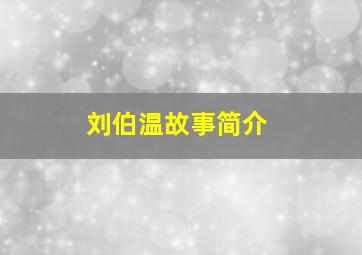 刘伯温故事简介